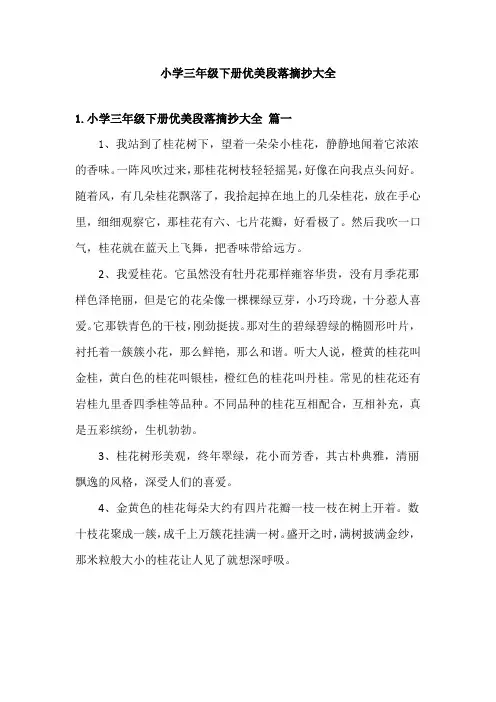 小学三年级下册优美段落摘抄大全

1. 小学三年级下册优美段落摘抄大全 篇一

1、我站到了桂花树下，望着一朵朵小桂花，静静地闻着它浓浓的香味。一阵风吹过来，那桂花树枝轻轻摇晃，好像在向我点头问好。随着风，有几朵桂花飘落了，我拾起掉在地上的几朵桂花，放在手心里，细细观察它，那桂花有六、七片花瓣，好看极了。然后我吹一口气，桂花就在蓝天上飞舞，把香味带给远方。

2、我爱桂花。它虽然没有牡丹花那样雍容华贵，没有月季花那样色泽艳丽，但是它的花朵像一棵棵绿豆芽，小巧玲珑，十分惹人喜爱。它那铁青色的干枝，刚劲挺拔。那对生的碧绿碧绿的椭圆形叶片，衬托着一簇簇小花，那么鲜艳，那么和谐。听大人说，橙黄的桂花叫金桂，黄白色的桂花叫银桂，橙红色的桂花叫丹桂。常见的桂花还有岩桂九里香四季桂等品种。不同品种的桂花互相配合，互相补充，真是五彩缤纷，生机勃勃。

3、桂花树形美观，终年翠绿，花小而芳香，其古朴典雅，清丽飘逸的风格，深受人们的喜爱。

4、金黄色的桂花每朵大约有四片花瓣一枝一枝在树上开着。数十枝花聚成一簇，成千上万簇花挂满一树。盛开之时，满树披满金纱，那米粒般大小的桂花让人见了就想深呼吸。